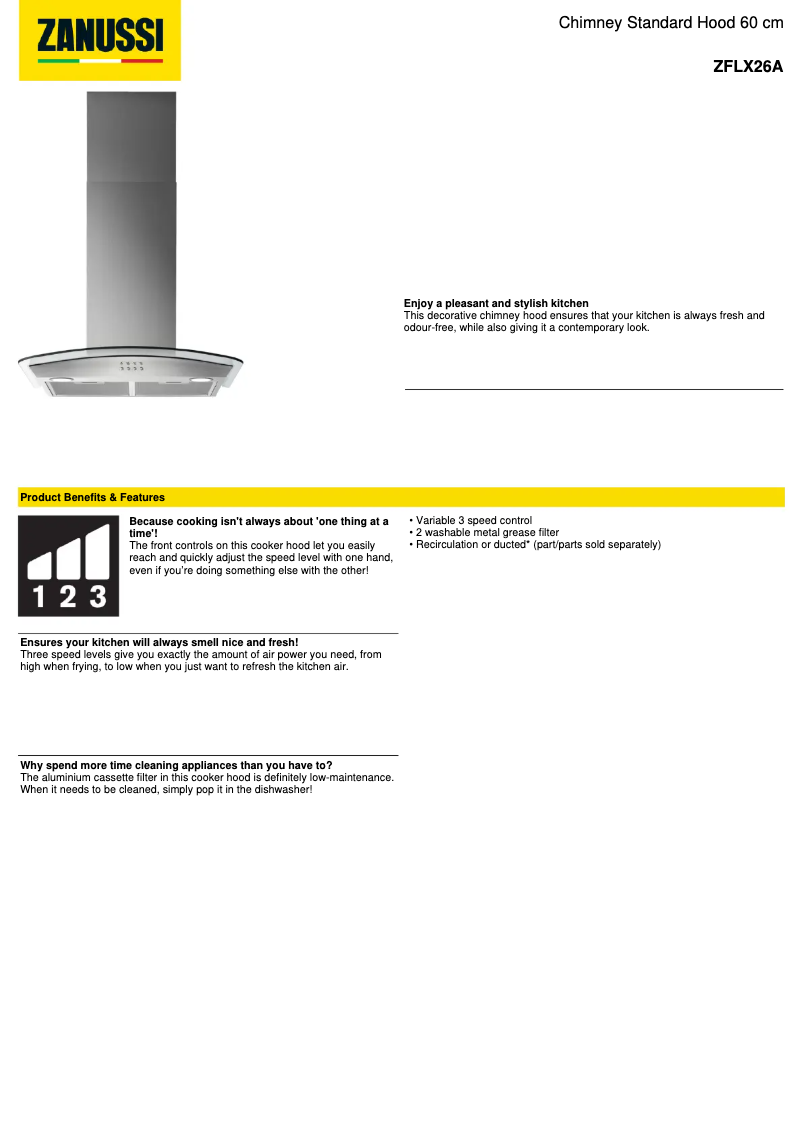 ZANUSSI

Chimney Standard Hood 60 cm

ZFLX26A

Enjoy a pleasant and stylish kitchen
This decorative chimney hood ensures that your kitchen is always fresh and odour-free, while also giving it a contemporary look.

Product Benefits & Features

1 2 3

Because cooking isn't always about 'one thing at a time'!
The front controls on this cooker hood let you easily reach and quickly adjust the speed level with one hand, even if you're doing something else with the other!

Ensures your kitchen will always smell nice and fresh!
Three speed levels give you exactly the amount of air power you need, from high when frying, to low when you just want to refresh the kitchen air.

Why spend more time cleaning appliances than you have to?
The aluminium cassette filter in this cooker hood is definitely low-maintenance. When it needs to be cleaned, simply pop it in the dishwasher!

• Variable 3 speed control
• 2 washable metal grease filter
• Recirculation or ducted* (part/parts sold separately)